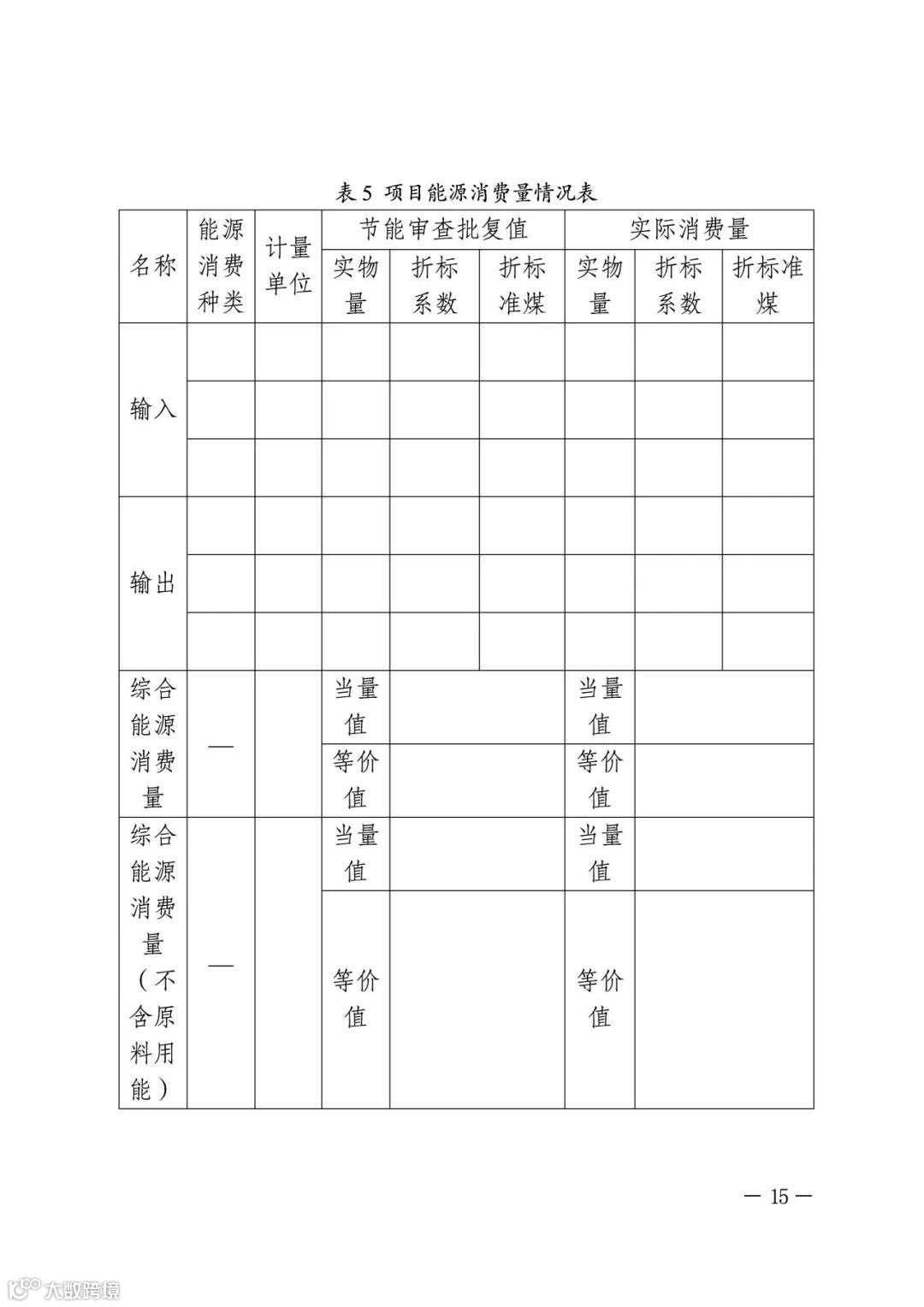 表 5 项目能源消费量情况表

| 名称 | 能源消费种类 | 计量单位 | 节能审查批复值 | | | 实际消费量 | | |
|---|---|---|---|---|---|---|---|---|
| | | | 实物量 | 折标系数 | 折标准煤 | 实物量 | 折标系数 | 折标准煤 |
| 输入 | | | | | | | | |
| | | | | | | | | |
| | | | | | | | | |
| 输出 | | | | | | | | |
| | | | | | | | | |
| | | | | | | | | |
| 综合能源消费量 | — | | 当量值 | | | 当量值 | | |
| | | | 等价值 | | | 等价值 | | |
| 综合能源消费量（不含原料用能） | — | | 当量值 | | | 当量值 | | |
| | | | 等价值 | | | 等价值 | | |

— 15 —

大数跨境